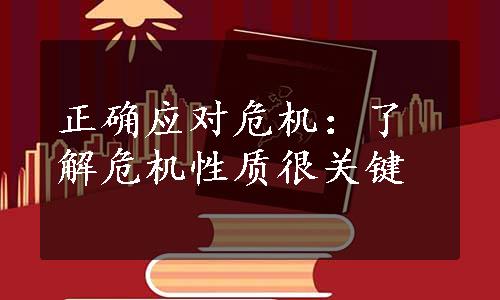 正确应对危机：了解危机性质很关键